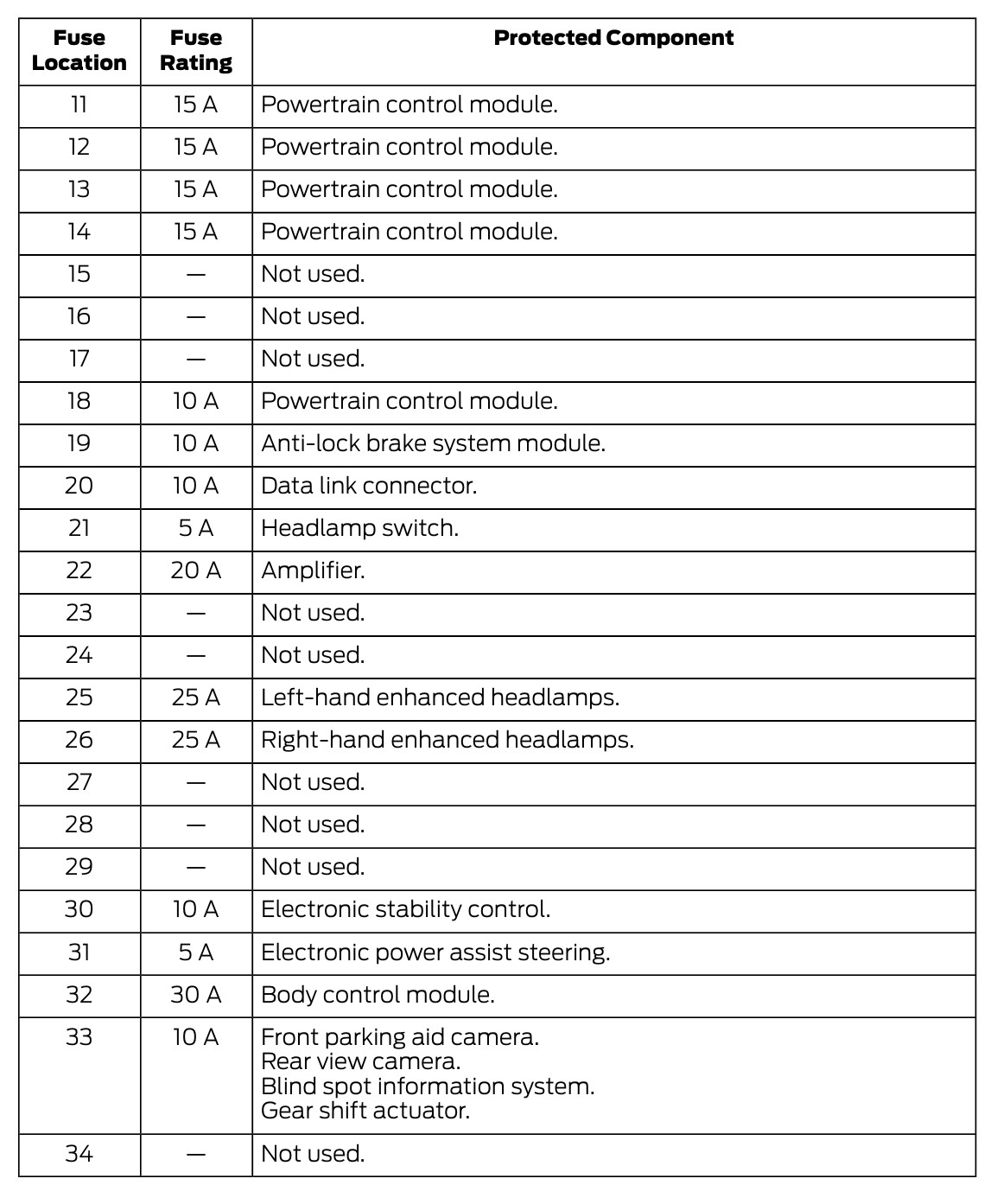 | Fuse Location | Fuse Rating | Protected Component |
|---|---|---|
| 11 | 15 A | Powertrain control module. |
| 12 | 15 A | Powertrain control module. |
| 13 | 15 A | Powertrain control module. |
| 14 | 15 A | Powertrain control module. |
| 15 | — | Not used. |
| 16 | — | Not used. |
| 17 | — | Not used. |
| 18 | 10 A | Powertrain control module. |
| 19 | 10 A | Anti-lock brake system module. |
| 20 | 10 A | Data link connector. |
| 21 | 5 A | Headlamp switch. |
| 22 | 20 A | Amplifier. |
| 23 | — | Not used. |
| 24 | — | Not used. |
| 25 | 25 A | Left-hand enhanced headlamps. |
| 26 | 25 A | Right-hand enhanced headlamps. |
| 27 | — | Not used. |
| 28 | — | Not used. |
| 29 | — | Not used. |
| 30 | 10 A | Electronic stability control. |
| 31 | 5 A | Electronic power assist steering. |
| 32 | 30 A | Body control module. |
| 33 | 10 A | Front parking aid camera. Rear view camera. Blind spot information system. Gear shift actuator. |
| 34 | — | Not used. |